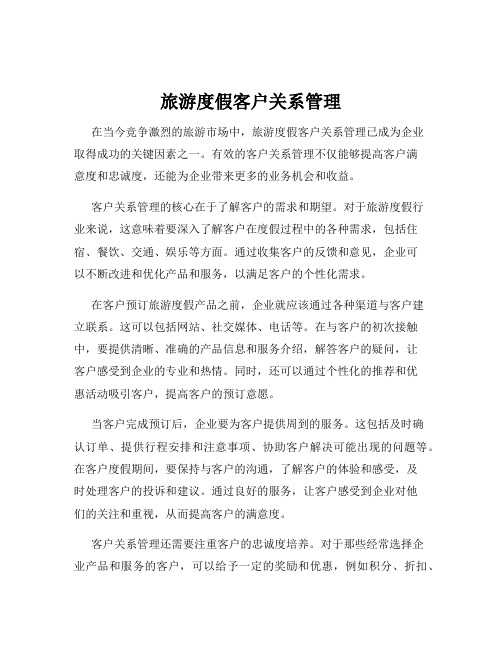 旅游度假客户关系管理

在当今竞争激烈的旅游市场中，旅游度假客户关系管理已成为企业取得成功的关键因素之一。有效的客户关系管理不仅能够提高客户满意度和忠诚度，还能为企业带来更多的业务机会和收益。

客户关系管理的核心在于了解客户的需求和期望。对于旅游度假行业来说，这意味着要深入了解客户在度假过程中的各种需求，包括住宿、餐饮、交通、娱乐等方面。通过收集客户的反馈和意见，企业可以不断改进和优化产品和服务，以满足客户的个性化需求。

在客户预订旅游度假产品之前，企业就应该通过各种渠道与客户建立联系。这可以包括网站、社交媒体、电话等。在与客户的初次接触中，要提供清晰、准确的产品信息和服务介绍，解答客户的疑问，让客户感受到企业的专业和热情。同时，还可以通过个性化的推荐和优惠活动吸引客户，提高客户的预订意愿。

当客户完成预订后，企业要为客户提供周到的服务。这包括及时确认订单、提供行程安排和注意事项、协助客户解决可能出现的问题等。在客户度假期间，要保持与客户的沟通，了解客户的体验和感受，及时处理客户的投诉和建议。通过良好的服务，让客户感受到企业对他们的关注和重视，从而提高客户的满意度。

客户关系管理还需要注重客户的忠诚度培养。对于那些经常选择企业产品和服务的客户，可以给予一定的奖励和优惠，例如积分、折扣、